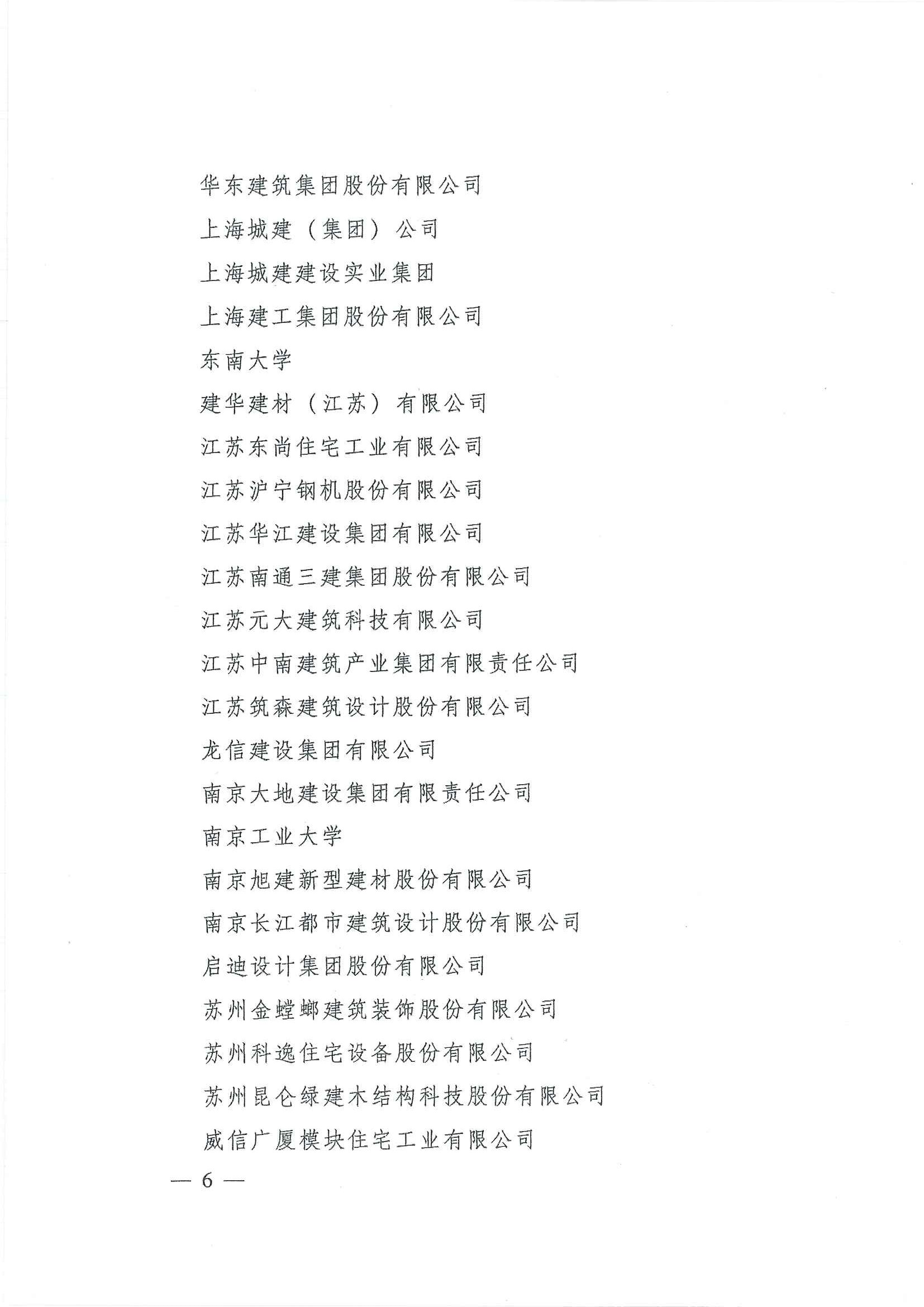 华东建筑集团股份有限公司

上海城建（集团）公司

上海城建建设实业集团

上海建工集团股份有限公司

东南大学

建华建材（江苏）有限公司

江苏东尚住宅工业有限公司

江苏沪宁钢机股份有限公司

江苏华江建设集团有限公司

江苏南通三建集团股份有限公司

江苏元大建筑科技有限公司

江苏中南建筑产业集团有限责任公司

江苏筑森建筑设计股份有限公司

龙信建设集团有限公司

南京大地建设集团有限责任公司

南京工业大学

南京旭建新型建材股份有限公司

南京长江都市建筑设计股份有限公司

启迪设计集团股份有限公司

苏州金螳螂建筑装饰股份有限公司

苏州科逸住宅设备股份有限公司

苏州昆仑绿建木结构科技股份有限公司

威信广厦模块住宅工业有限公司

— 6 —